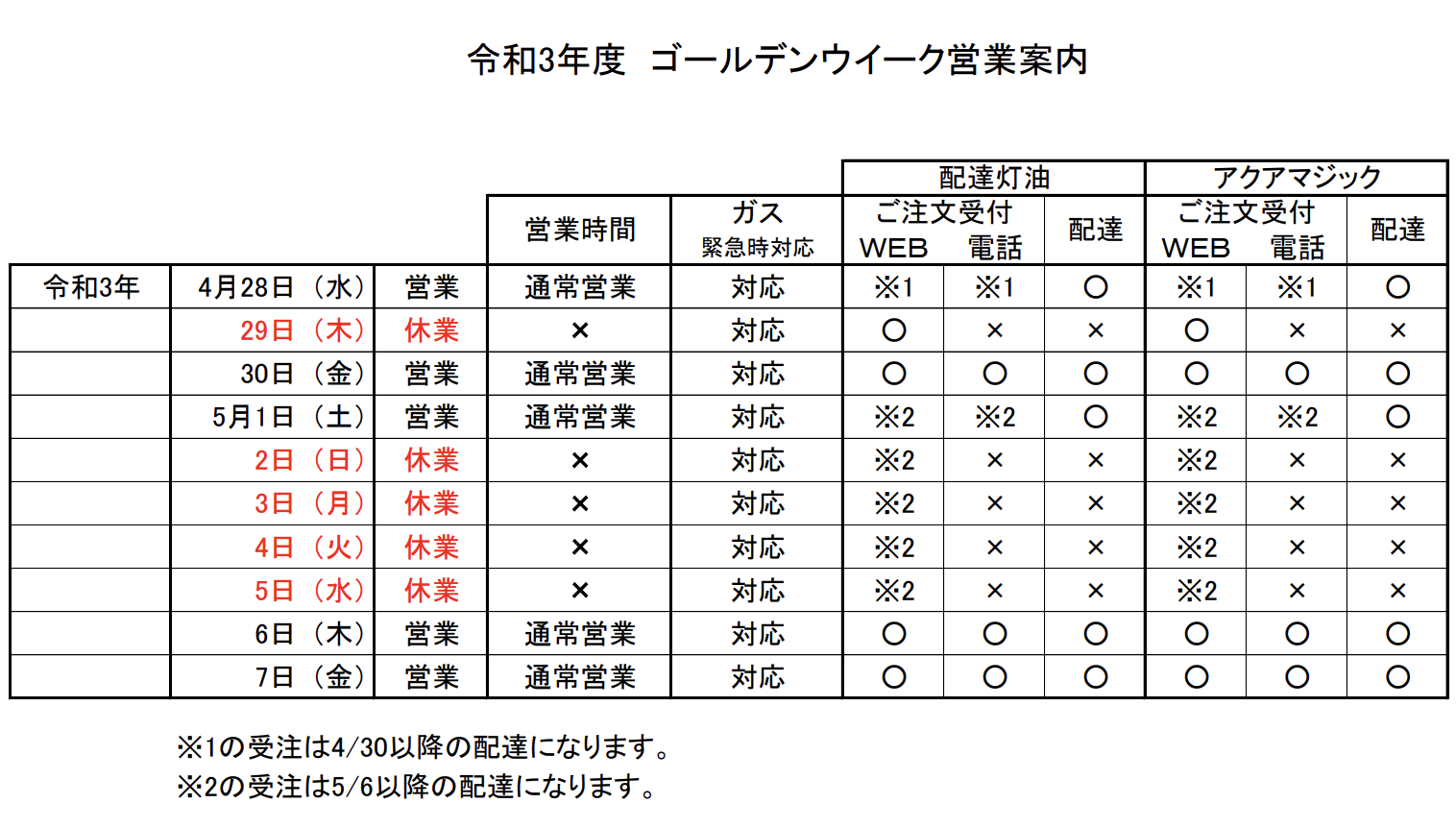 令和3年度　ゴールデンウイーク営業案内

| | | | 営業時間 | ガス 緊急時対応 | 配達灯油 ご注文受付 WEB | 配達灯油 ご注文受付 電話 | 配達灯油 配達 | アクアマジック ご注文受付 WEB | アクアマジック ご注文受付 電話 | アクアマジック 配達 |
|---|---|---|---|---|---|---|---|---|---|---|
| 令和3年 | 4月28日（水） | 営業 | 通常営業 | 対応 | ※1 | ※1 | ○ | ※1 | ※1 | ○ |
| | 29日（木） | 休業 | × | 対応 | ○ | × | × | ○ | × | × |
| | 30日（金） | 営業 | 通常営業 | 対応 | ○ | ○ | ○ | ○ | ○ | ○ |
| | 5月1日（土） | 営業 | 通常営業 | 対応 | ※2 | ※2 | ○ | ※2 | ※2 | ○ |
| | 2日（日） | 休業 | × | 対応 | ※2 | × | × | ※2 | × | × |
| | 3日（月） | 休業 | × | 対応 | ※2 | × | × | ※2 | × | × |
| | 4日（火） | 休業 | × | 対応 | ※2 | × | × | ※2 | × | × |
| | 5日（水） | 休業 | × | 対応 | ※2 | × | × | ※2 | × | × |
| | 6日（木） | 営業 | 通常営業 | 対応 | ○ | ○ | ○ | ○ | ○ | ○ |
| | 7日（金） | 営業 | 通常営業 | 対応 | ○ | ○ | ○ | ○ | ○ | ○ |

※1の受注は4/30以降の配達になります。
※2の受注は5/6以降の配達になります。